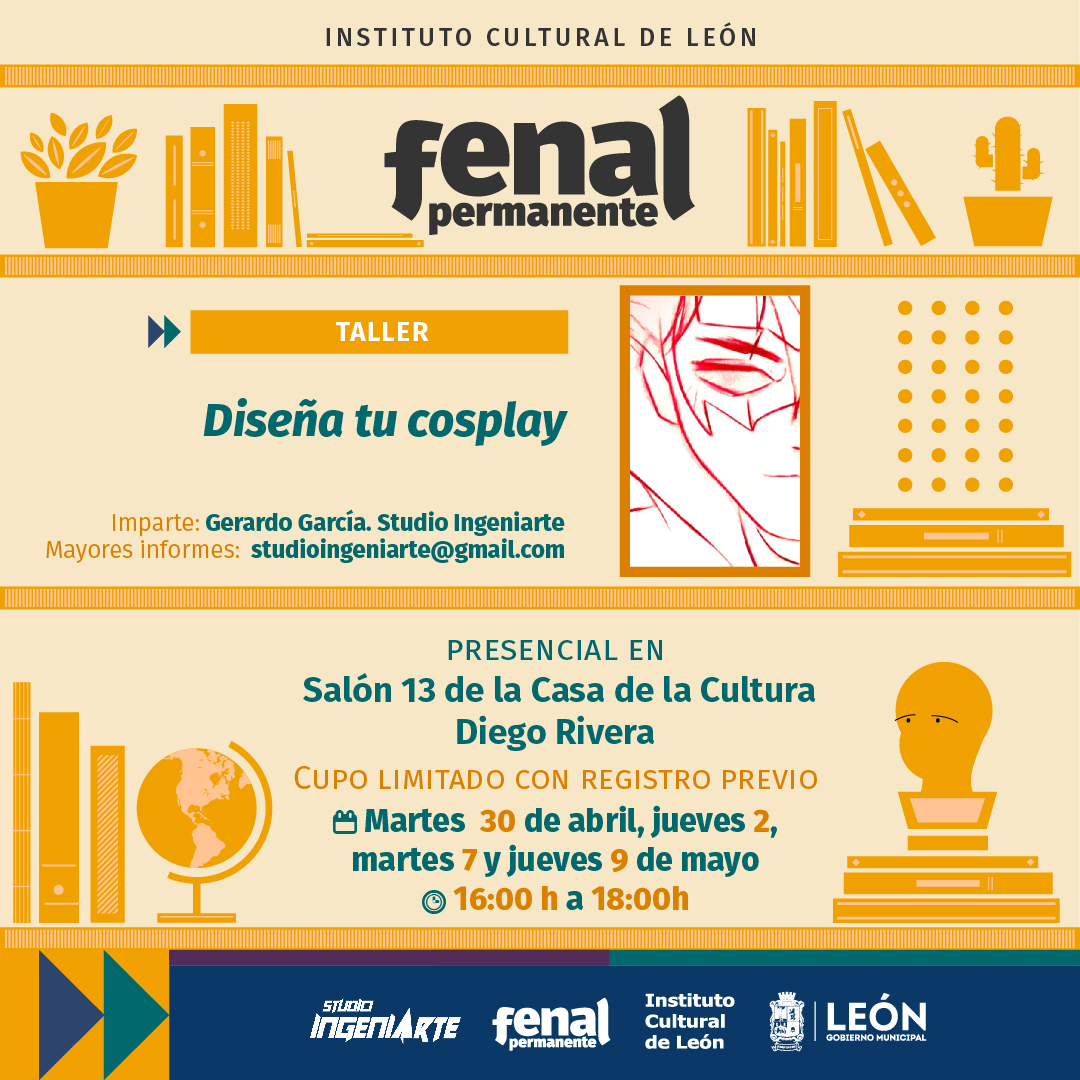 INSTITUTO CULTURAL DE LEÓN

fenal
permanente

TALLER

Diseña tu cosplay

Imparte: Gerardo García. Studio Ingeniarte
Mayores informes: studioingeniarte@gmail.com

PRESENCIAL EN
Salón 13 de la Casa de la Cultura
Diego Rivera
CUPO LIMITADO CON REGISTRO PREVIO
Martes 30 de abril, jueves 2, martes 7 y jueves 9 de mayo
16:00 h a 18:00h

STUDIO INGENIARTE
fenal permanente
Instituto Cultural de León
LEÓN
GOBIERNO MUNICIPAL